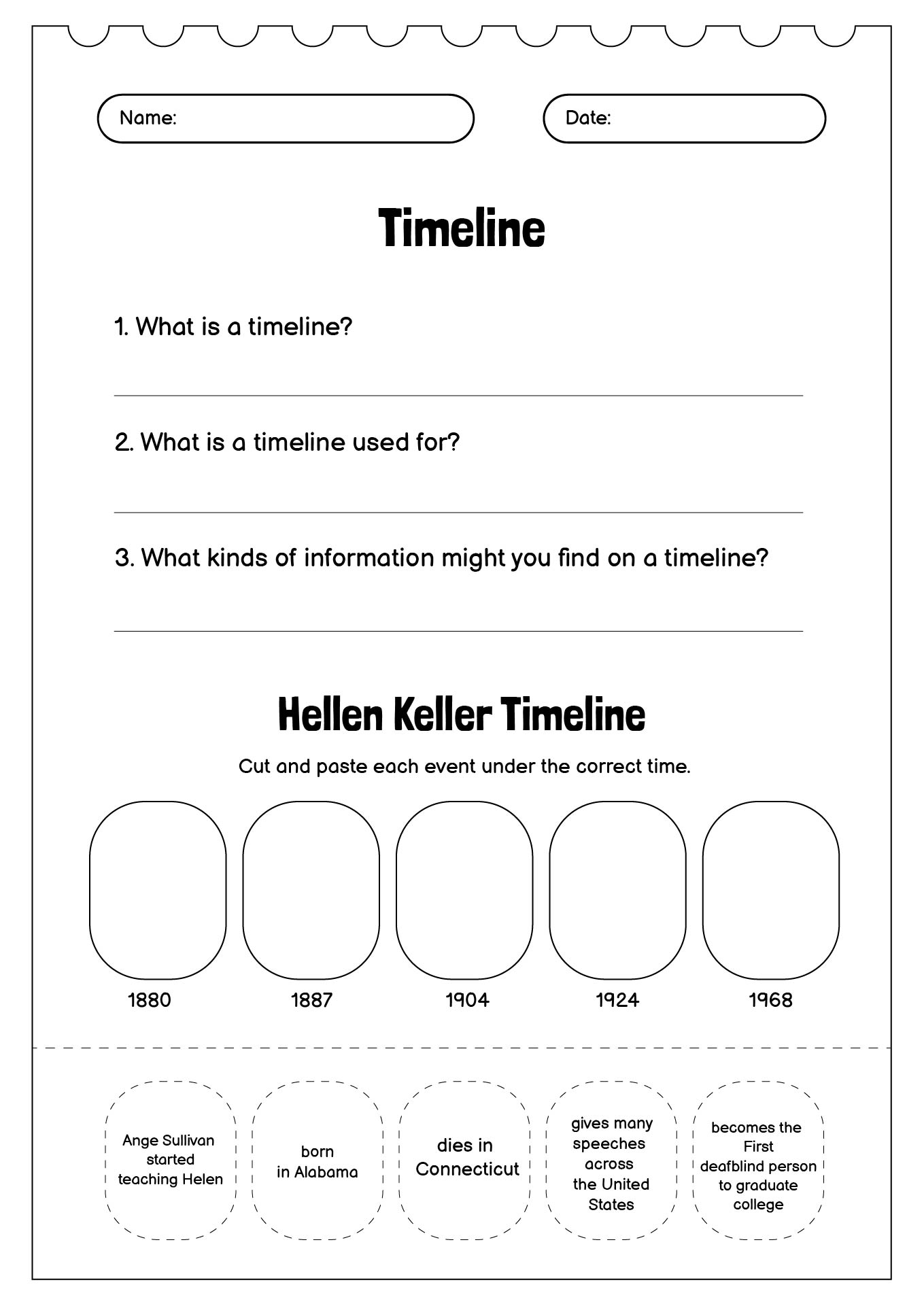 Name:

Date:

Timeline

1. What is a timeline?

2. What is a timeline used for?

3. What kinds of information might you find on a timeline?

Hellen Keller Timeline

Cut and paste each event under the correct time.

1880

1887

1904

1924

1968

Ange Sullivan started teaching Helen

born in Alabama

dies in Connecticut

gives many speeches across the United States

becomes the First deafblind person to graduate college